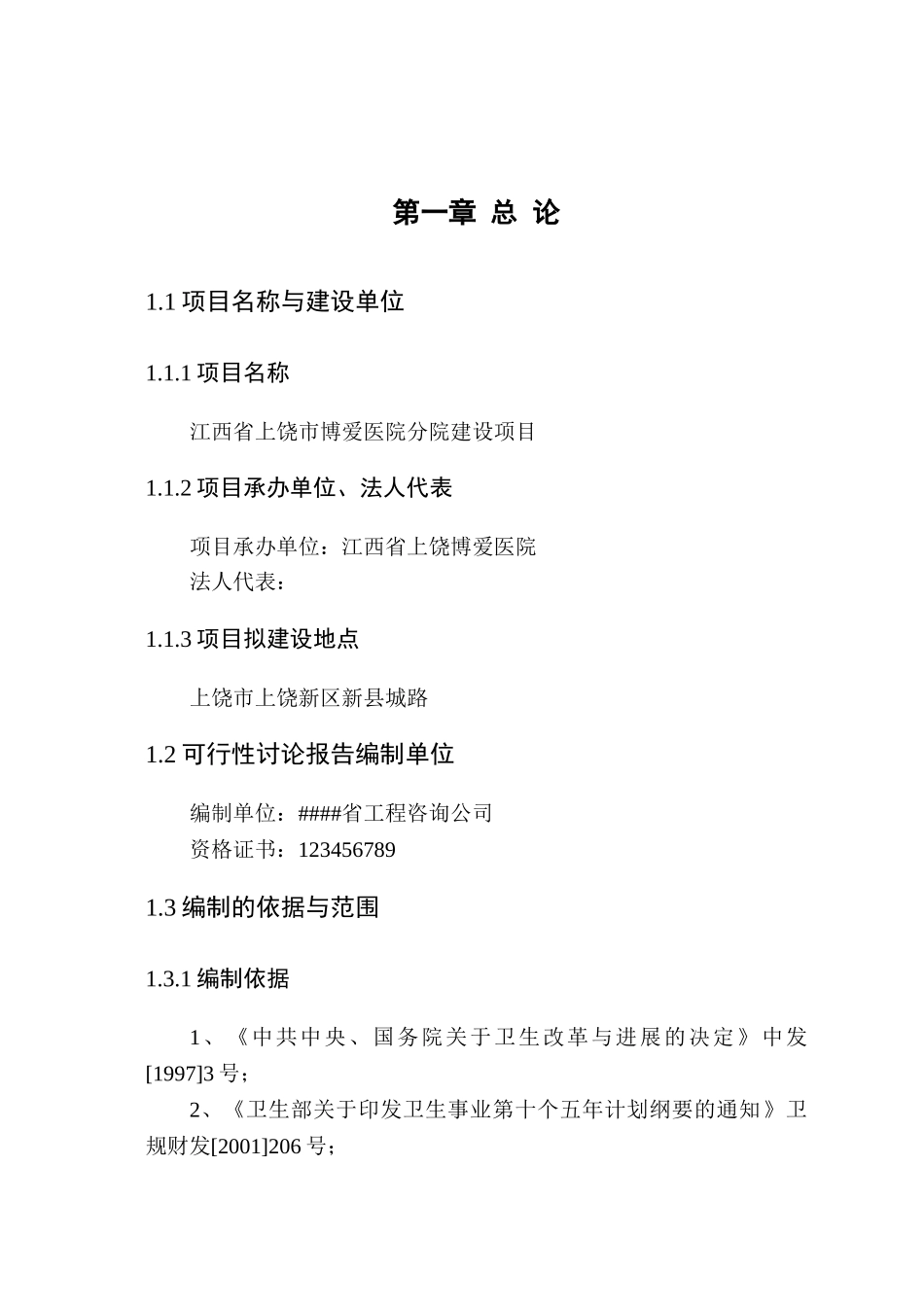 第一章 总 论

1.1 项目名称与建设单位

1.1.1 项目名称

江西省上饶市博爱医院分院建设项目

1.1.2 项目承办单位、法人代表

项目承办单位：江西省上饶博爱医院
法人代表：

1.1.3 项目拟建设地点

上饶市上饶新区新县城路

1.2 可行性讨论报告编制单位

编制单位：####省工程咨询公司
资格证书：123456789

1.3 编制的依据与范围

1.3.1 编制依据

1、《中共中央、国务院关于卫生改革与进展的决定》中发[1997]3 号；

2、《卫生部关于印发卫生事业第十个五年计划纲要的通知》卫规财发[2001]206 号；